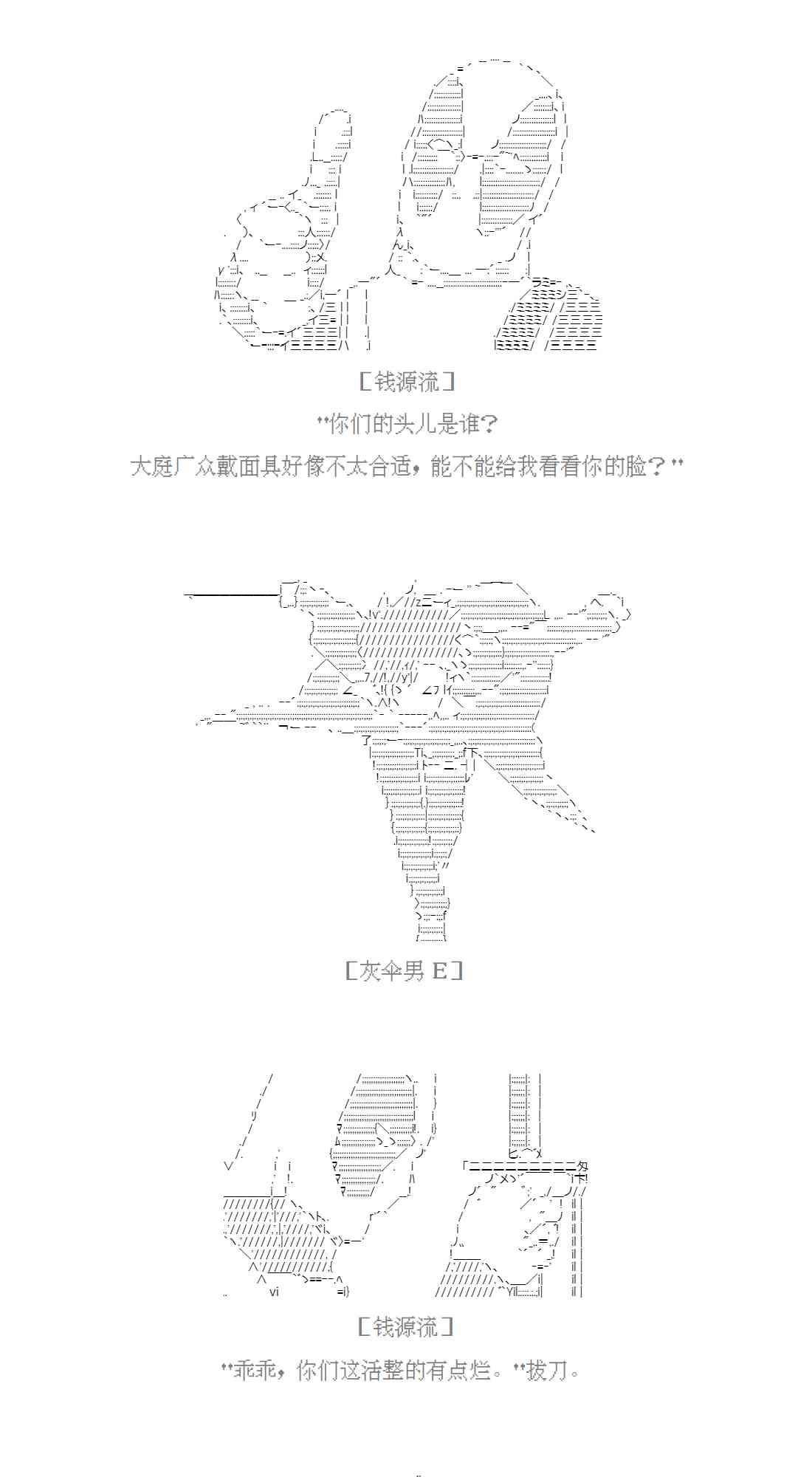 ［钱源流］

"你们的头儿是谁？
大庭广众戴面具好像不太合适，能不能给我看看你的脸？"

［灰伞男 E］

［钱源流］

"乖乖，你们这活整的有点烂。"拔刀。